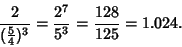 $\frac{2}{(\frac{5}{4})^3} = \frac{2^7}{5^3} = \frac{128}{125} = 1.024.$